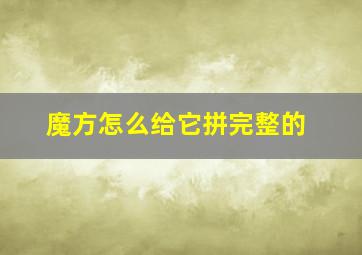 魔方怎么给它拼完整的